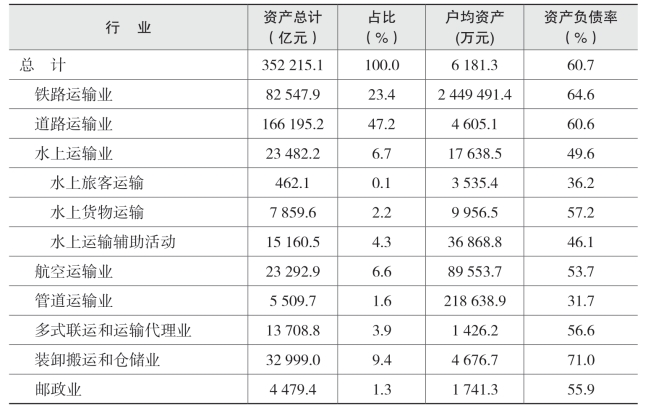 | 行　业 | 资产总计（亿元） | 占比（%） | 户均资产(万元) | 资产负债率（%） |
|---|---|---|---|---|
| 总　计 | 352 215.1 | 100.0 | 6 181.3 | 60.7 |
| 铁路运输业 | 82 547.9 | 23.4 | 2 449 491.4 | 64.6 |
| 道路运输业 | 166 195.2 | 47.2 | 4 605.1 | 60.6 |
| 水上运输业 | 23 482.2 | 6.7 | 17 638.5 | 49.6 |
| 水上旅客运输 | 462.1 | 0.1 | 3 535.4 | 36.2 |
| 水上货物运输 | 7 859.6 | 2.2 | 9 956.5 | 57.2 |
| 水上运输辅助活动 | 15 160.5 | 4.3 | 36 868.8 | 46.1 |
| 航空运输业 | 23 292.9 | 6.6 | 89 553.7 | 53.7 |
| 管道运输业 | 5 509.7 | 1.6 | 218 638.9 | 31.7 |
| 多式联运和运输代理业 | 13 708.8 | 3.9 | 1 426.2 | 56.6 |
| 装卸搬运和仓储业 | 32 999.0 | 9.4 | 4 676.7 | 71.0 |
| 邮政业 | 4 479.4 | 1.3 | 1 741.3 | 55.9 |